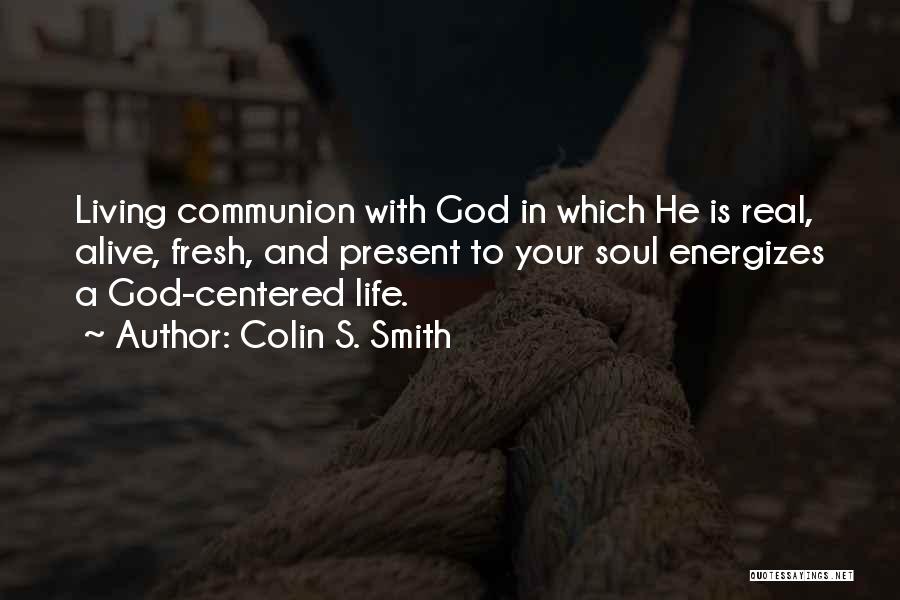 Living communion with God in which He is real, alive, fresh, and present to your soul energizes a God-centered life.
~ Author: Colin S. Smith

QUOTESSAYINGS.NET